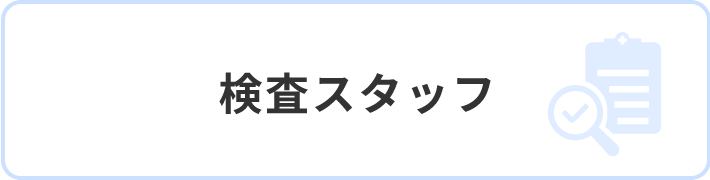 検査スタッフ